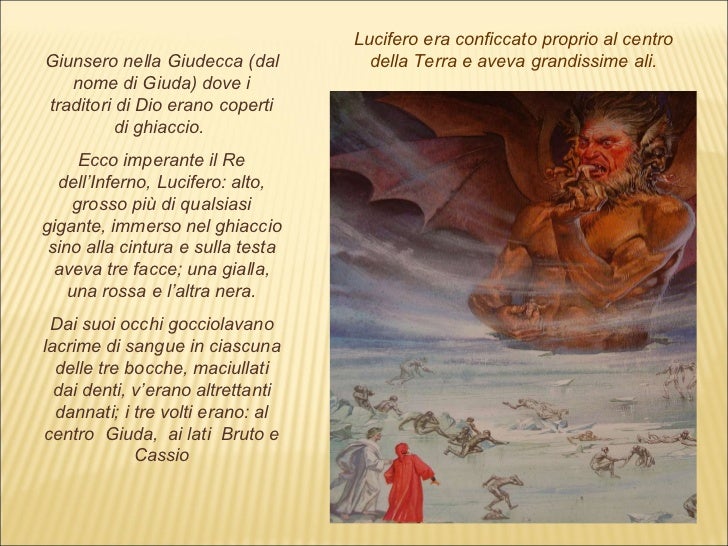 Giunsero nella Giudecca (dal nome di Giuda) dove i traditori di Dio erano coperti di ghiaccio.

Ecco imperante il Re dell'Inferno, Lucifero: alto, grosso più di qualsiasi gigante, immerso nel ghiaccio sino alla cintura e sulla testa aveva tre facce; una gialla, una rossa e l'altra nera.

Dai suoi occhi gocciolavano lacrime di sangue in ciascuna delle tre bocche, maciullati dai denti, v'erano altrettanti dannati; i tre volti erano: al centro Giuda, ai lati Bruto e Cassio

Lucifero era conficcato proprio al centro della Terra e aveva grandissime ali.